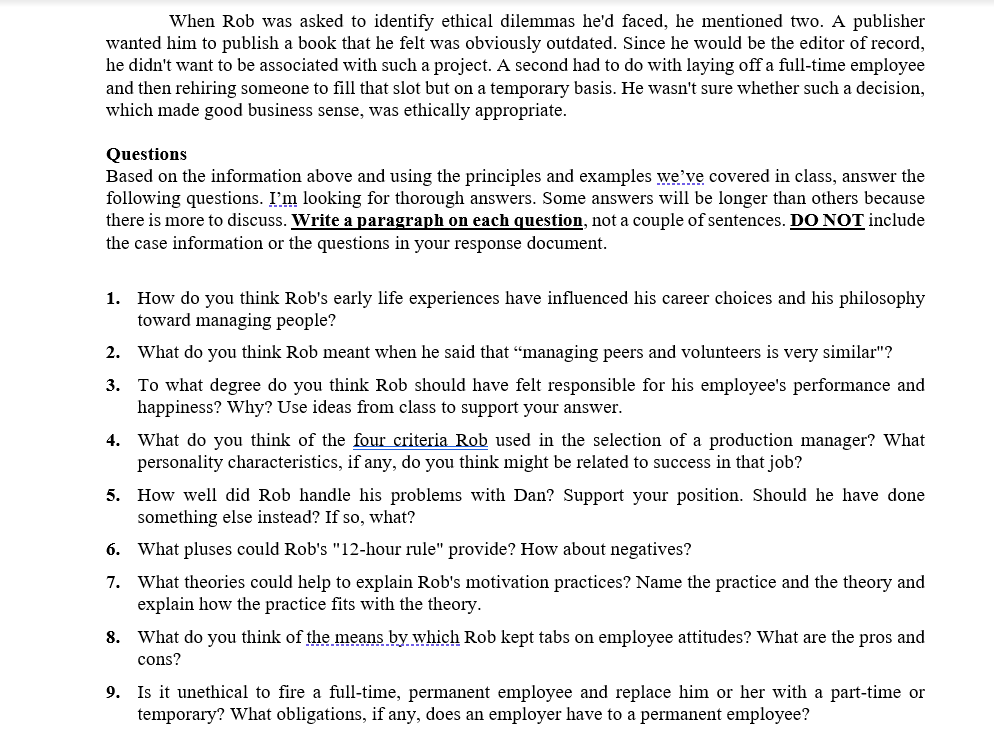 When Rob was asked to identify ethical dilemmas he'd faced, he mentioned two. A publisher wanted him to publish a book that he felt was obviously outdated. Since he would be the editor of record, he didn't want to be associated with such a project. A second had to do with laying off a full-time employee and then rehiring someone to fill that slot but on a temporary basis. He wasn't sure whether such a decision, which made good business sense, was ethically appropriate.

Questions
Based on the information above and using the principles and examples we've covered in class, answer the following questions. I'm looking for thorough answers. Some answers will be longer than others because there is more to discuss. Write a paragraph on each question, not a couple of sentences. DO NOT include the case information or the questions in your response document.

1. How do you think Rob's early life experiences have influenced his career choices and his philosophy toward managing people?

2. What do you think Rob meant when he said that “managing peers and volunteers is very similar"?

3. To what degree do you think Rob should have felt responsible for his employee's performance and happiness? Why? Use ideas from class to support your answer.

4. What do you think of the four criteria Rob used in the selection of a production manager? What personality characteristics, if any, do you think might be related to success in that job?

5. How well did Rob handle his problems with Dan? Support your position. Should he have done something else instead? If so, what?

6. What pluses could Rob's "12-hour rule" provide? How about negatives?

7. What theories could help to explain Rob's motivation practices? Name the practice and the theory and explain how the practice fits with the theory.

8. What do you think of the means by which Rob kept tabs on employee attitudes? What are the pros and cons?

9. Is it unethical to fire a full-time, permanent employee and replace him or her with a part-time or temporary? What obligations, if any, does an employer have to a permanent employee?